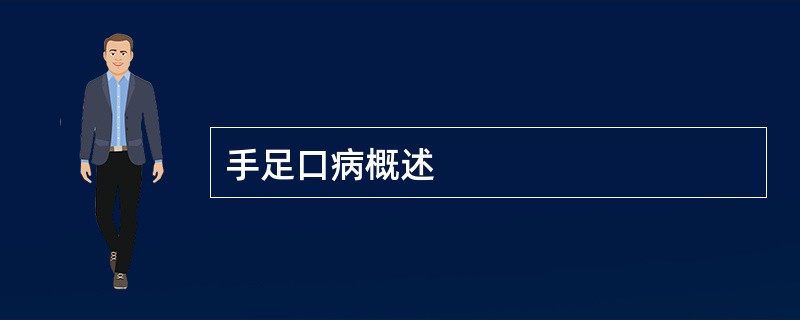 手足口病概述